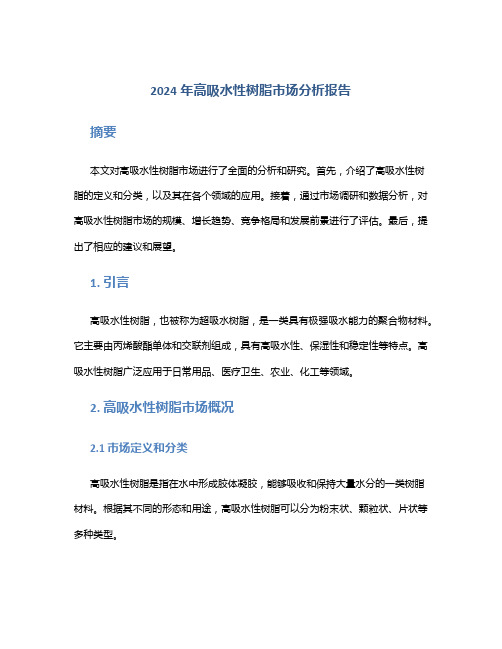 2024 年高吸水性树脂市场分析报告

摘要

本文对高吸水性树脂市场进行了全面的分析和研究。首先，介绍了高吸水性树脂的定义和分类，以及其在各个领域的应用。接着，通过市场调研和数据分析，对高吸水性树脂市场的规模、增长趋势、竞争格局和发展前景进行了评估。最后，提出了相应的建议和展望。

1. 引言

高吸水性树脂，也被称为超吸水树脂，是一类具有极强吸水能力的聚合物材料。它主要由丙烯酸酯单体和交联剂组成，具有高吸水性、保湿性和稳定性等特点。高吸水性树脂广泛应用于日常用品、医疗卫生、农业、化工等领域。

2. 高吸水性树脂市场概况

2.1 市场定义和分类

高吸水性树脂是指在水中形成胶体凝胶，能够吸收和保持大量水分的一类树脂材料。根据其不同的形态和用途，高吸水性树脂可以分为粉末状、颗粒状、片状等多种类型。